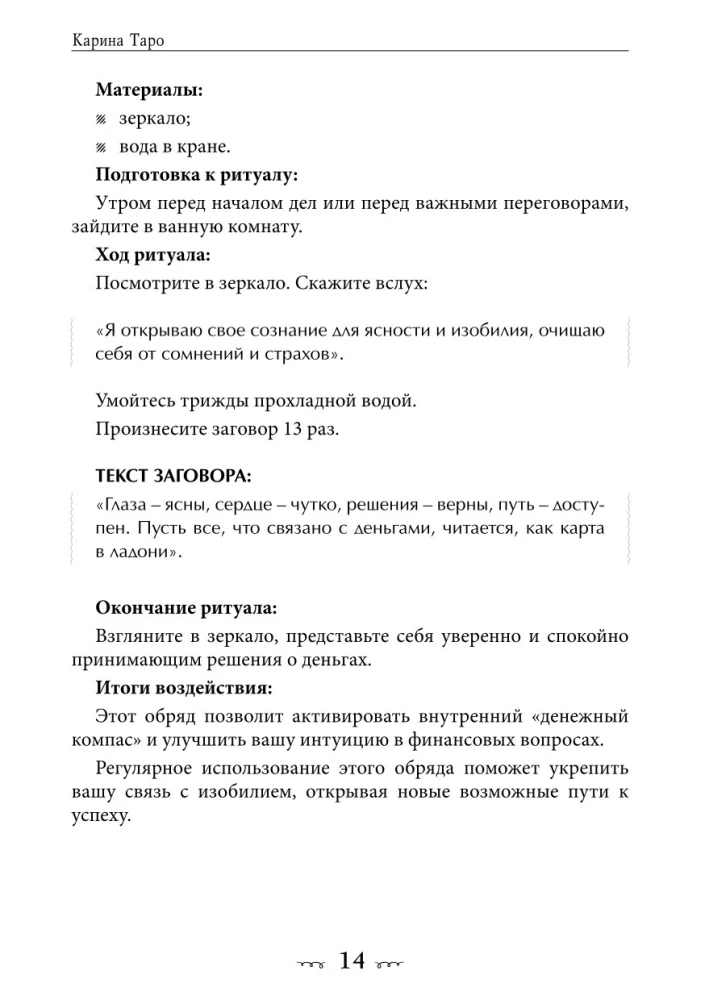 Карина Таро

**Материалы:**

зеркало;

вода в кране.

**Подготовка к ритуалу:**

Утром перед началом дел или перед важными переговорами, зайдите в ванную комнату.

**Ход ритуала:**

Посмотрите в зеркало. Скажите вслух:

«Я открываю свое сознание для ясности и изобилия, очищаю себя от сомнений и страхов».

Умойтесь трижды прохладной водой.

Произнесите заговор 13 раз.

**ТЕКСТ ЗАГОВОРА:**

«Глаза – ясны, сердце – чутко, решения – верны, путь – доступен. Пусть все, что связано с деньгами, читается, как карта в ладони».

**Окончание ритуала:**

Взгляните в зеркало, представьте себя уверенно и спокойно принимающим решения о деньгах.

**Итоги воздействия:**

Этот обряд позволит активировать внутренний «денежный компас» и улучшить вашу интуицию в финансовых вопросах.

Регулярное использование этого обряда поможет укрепить вашу связь с изобилием, открывая новые возможные пути к успеху.

14